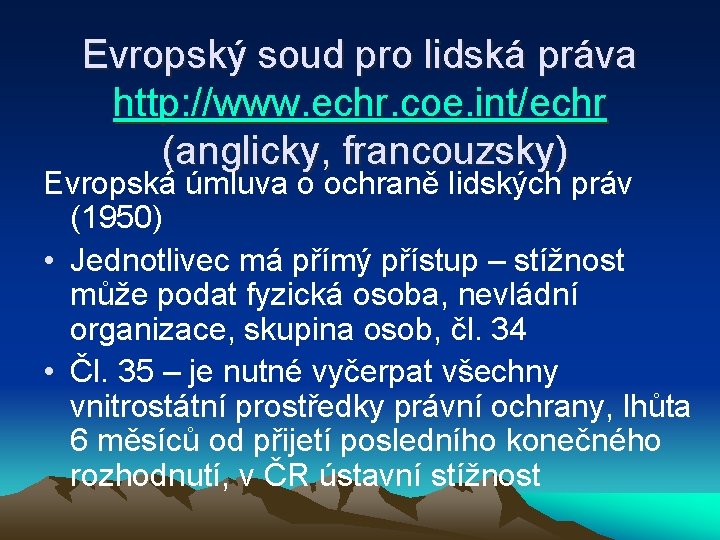 Evropský soud pro lidská práva
http://www.echr.coe.int/echr
(anglicky, francouzsky)

Evropská úmluva o ochraně lidských práv (1950)

• Jednotlivec má přímý přístup – stížnost může podat fyzická osoba, nevládní organizace, skupina osob, čl. 34

• Čl. 35 – je nutné vyčerpat všechny vnitrostátní prostředky právní ochrany, lhůta 6 měsíců od přijetí posledního konečného rozhodnutí, v ČR ústavní stížnost